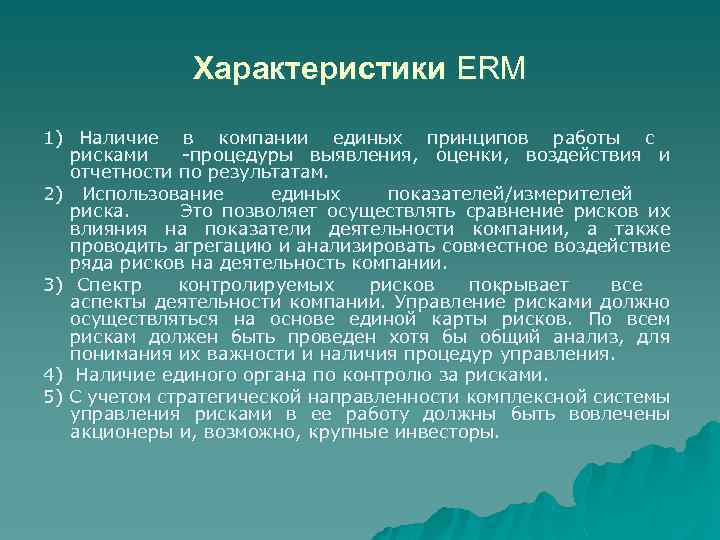 Характеристики ERM

1) Наличие в компании единых принципов работы с рисками -процедуры выявления, оценки, воздействия и отчетности по результатам.

2) Использование единых показателей/измерителей риска. Это позволяет осуществлять сравнение рисков их влияния на показатели деятельности компании, а также проводить агрегацию и анализировать совместное воздействие ряда рисков на деятельность компании.

3) Спектр контролируемых рисков покрывает все аспекты деятельности компании. Управление рисками должно осуществляться на основе единой карты рисков. По всем рискам должен быть проведен хотя бы общий анализ, для понимания их важности и наличия процедур управления.

4) Наличие единого органа по контролю за рисками.

5) С учетом стратегической направленности комплексной системы управления рисками в ее работу должны быть вовлечены акционеры и, возможно, крупные инвесторы.